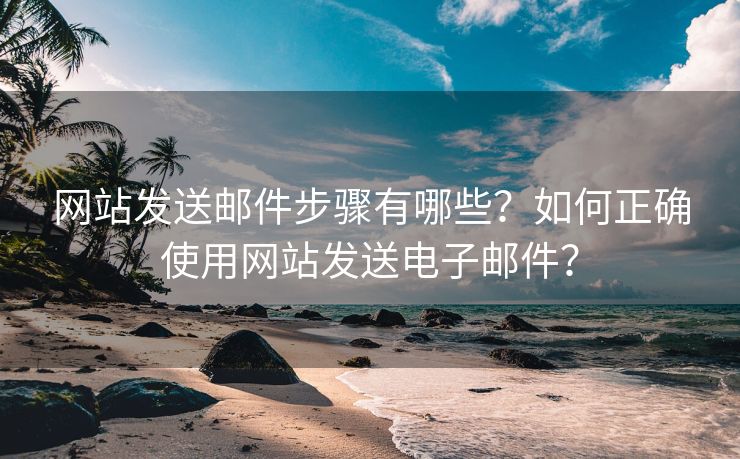 网站发送邮件步骤有哪些？如何正确使用网站发送电子邮件？